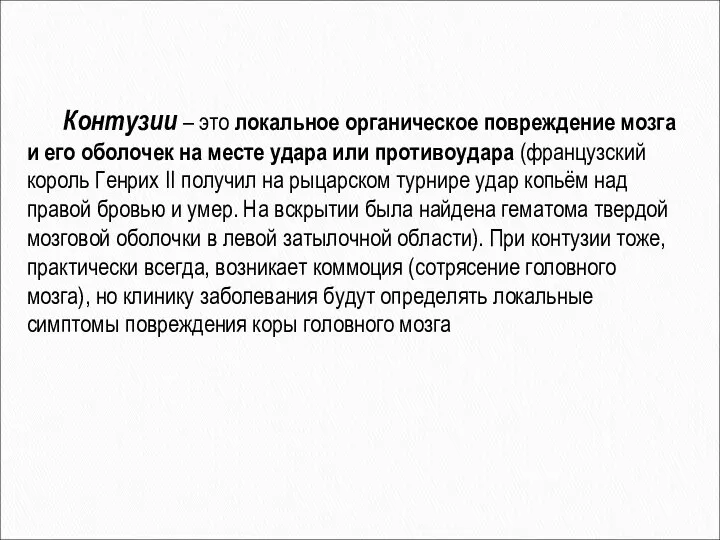 Контузии – это локальное органическое повреждение мозга и его оболочек на месте удара или противоудара (французский король Генрих II получил на рыцарском турнире удар копьём над правой бровью и умер. На вскрытии была найдена гематома твердой мозговой оболочки в левой затылочной области). При контузии тоже, практически всегда, возникает коммоция (сотрясение головного мозга), но клинику заболевания будут определять локальные симптомы повреждения коры головного мозга